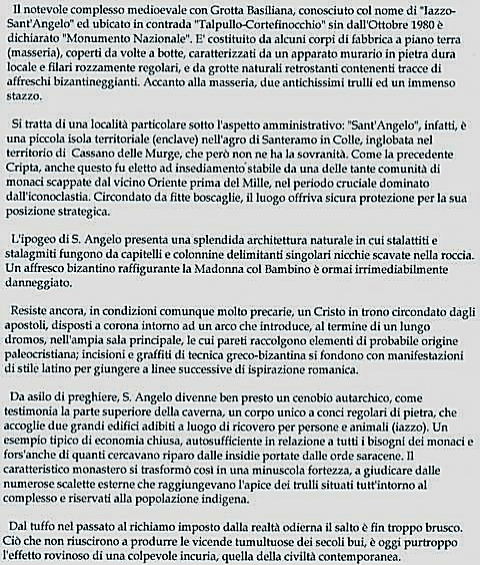 Il notevole complesso medioevale con Grotta Basiliana, conosciuto col nome di "Iazzo-Sant'Angelo" ed ubicato in contrada "Talpullo-Cortefinocchio" sin dall'Ottobre 1980 è dichiarato "Monumento Nazionale". E' costituito da alcuni corpi di fabbrica a piano terra (masseria), coperti da volte a botte, caratterizzati da un apparato murario in pietra dura locale e filari rozzamente regolari, e da grotte naturali retrostanti contenenti tracce di affreschi bizantineggianti. Accanto alla masseria, due antichissimi trulli ed un immenso stazzo.

Si tratta di una località particolare sotto l'aspetto amministrativo: "Sant'Angelo", infatti, è una piccola isola territoriale (enclave) nell'agro di Santeramo in Colle, inglobata nel territorio di Cassano delle Murge, che però non ne ha la sovranità. Come la precedente Cripta, anche questo fu eletto ad insediamento stabile da una delle tante comunità di monaci scappate dal vicino Oriente prima del Mille, nel periodo cruciale dominato dall'iconoclastia. Circondato da fitte boscaglie, il luogo offriva sicura protezione per la sua posizione strategica.

L'ipogeo di S. Angelo presenta una splendida architettura naturale in cui stalattiti e stalagmiti fungono da capitelli e colonnine delimitanti singolari nicchie scavate nella roccia. Un affresco bizantino raffigurante la Madonna col Bambino è ormai irrimediabilmente danneggiato.

Resiste ancora, in condizioni comunque molto precarie, un Cristo in trono circondato dagli apostoli, disposti a corona intorno ad un arco che introduce, al termine di un lungo dromos, nell'ampia sala principale, le cui pareti raccolgono elementi di probabile origine paleocristiana; incisioni e graffiti di tecnica greco-bizantina si fondono con manifestazioni di stile latino per giungere a linee successive di ispirazione romanica.

Da asilo di preghiere, S. Angelo divenne ben presto un cenobio autarchico, come testimonia la parte superiore della caverna, un corpo unico a conci regolari di pietra, che accoglie due grandi edifici adibiti a luogo di ricovero per persone e animali (iazzo). Un esempio tipico di economia chiusa, autosufficiente in relazione a tutti i bisogni dei monaci e fors'anche di quanti cercavano riparo dalle insidie portate dalle orde saracene. Il caratteristico monastero si trasformò così in una minuscola fortezza, a giudicare dalle numerose scalette esterne che raggiungevano l'apice dei trulli situati tutt'intorno al complesso e riservati alla popolazione indigena.

Dal tuffo nel passato al richiamo imposto dalla realtà odierna il salto è fin troppo brusco. Ciò che non riuscirono a produrre le vicende tumultuose dei secoli bui, è oggi purtroppo l'effetto rovinoso di una colpevole incuria, quella della civiltà contemporanea.